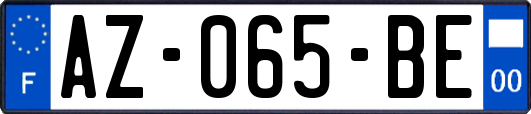 F
AZ-065-BE
00